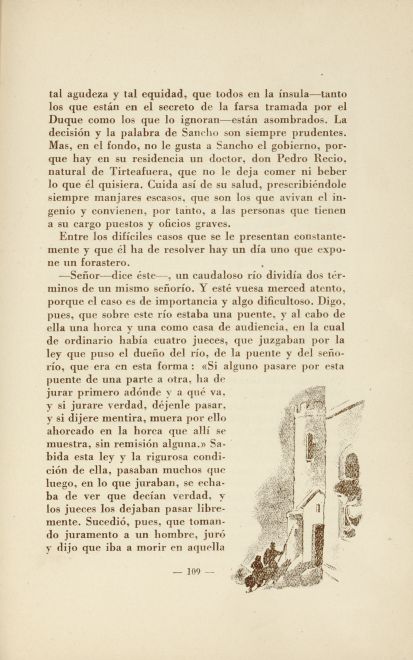 tal agudeza y tal equidad, que todos en la ínsula—tanto los que están en el secreto de la farsa tramada por el Duque como los que lo ignoran—están asombrados. La decisión y la palabra de Sancho son siempre prudentes. Mas, en el fondo, no le gusta a Sancho el gobierno, porque hay en su residencia un doctor, don Pedro Recio, natural de Tirteafuera, que no le deja comer ni beber lo que él quisiera. Cuida así de su salud, prescribiéndole siempre manjares escasos, que son los que avivan el ingenio y convienen, por tanto, a las personas que tienen a su cargo puestos y oficios graves.

Entre los difíciles casos que se le presentan constantemente y que él ha de resolver hay un día uno que expone un forastero.

—Señor—dice éste—, un caudaloso río dividía dos términos de un mismo señorío. Y esté vuesa merced atento, porque el caso es de importancia y algo dificultoso. Digo, pues, que sobre este río estaba una puente, y al cabo de ella una horca y una como casa de audiencia, en la cual de ordinario había cuatro jueces, que juzgaban por la ley que puso el dueño del río, de la puente y del señorío, que era en esta forma: «Si alguno pasare por esta puente de una parte a otra, ha de jurar primero adónde y a qué va, y si jurare verdad, déjenle pasar, y si dijere mentira, muera por ello ahorcado en la horca que allí se muestra, sin remisión alguna.» Sabida esta ley y la rigurosa condición de ella, pasaban muchos que luego, en lo que juraban, se echaba de ver que decían verdad, y los jueces los dejaban pasar libremente. Sucedió, pues, que tomando juramento a un hombre, juró y dijo que iba a morir en aquella

— 109 —